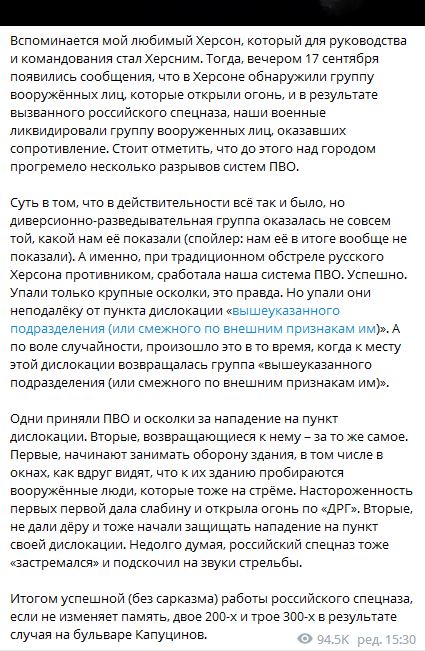 Вспоминается мой любимый Херсон, который для руководства и командования стал Херсним. Тогда, вечером 17 сентября появились сообщения, что в Херсоне обнаружили группу вооружённых лиц, которые открыли огонь, и в результате вызванного российского спецназа, наши военные ликвидировали группу вооруженных лиц, оказавших сопротивление. Стоит отметить, что до этого над городом прогремело несколько разрывов систем ПВО.

Суть в том, что в действительности всё так и было, но диверсионно-разведывательная группа оказалась не совсем той, какой нам её показали (спойлер: нам её в итоге вообще не показали). А именно, при традиционном обстреле русского Херсона противником, сработала наша система ПВО. Успешно. Упали только крупные осколки, это правда. Но упали они неподалёку от пункта дислокации «вышеуказанного подразделения (или смежного по внешним признакам им)». А по воле случайности, произошло это в то время, когда к месту этой дислокации возвращалась группа «вышеуказанного подразделения (или смежного по внешним признакам им)».

Одни приняли ПВО и осколки за нападение на пункт дислокации. Вторые, возвращающиеся к нему – за то же самое. Первые, начинают занимать оборону здания, в том числе в окнах, как вдруг видят, что к их зданию пробираются вооружённые люди, которые тоже на стрёме. Настороженность первых первой дала слабину и открыла огонь по «ДРГ». Вторые, не дали дёру и тоже начали защищать нападение на пункт своей дислокации. Недолго думая, российский спецназ тоже «застремался» и подскочил на звуки стрельбы.

Итогом успешной (без сарказма) работы российского спецназа, если не изменяет память, двое 200-х и трое 300-х в результате случая на бульваре Капуцинов.

94.5K ред. 15:30